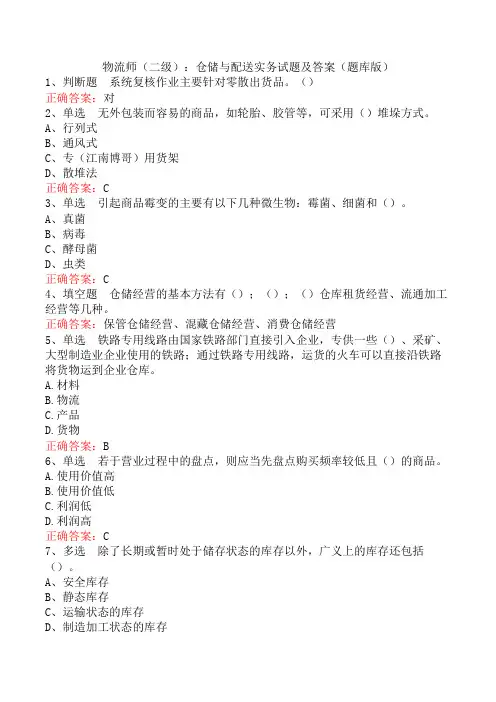 物流师（二级）：仓储与配送实务试题及答案（题库版）

1、判断题　系统复核作业主要针对零散出货品。（）

正确答案：对

2、单选　无外包装而容易的商品，如轮胎、胶管等，可采用（）堆垛方式。

A、行列式

B、通风式

C、专（江南博哥）用货架

D、散堆法

正确答案：C

3、单选　引起商品霉变的主要有以下几种微生物：霉菌、细菌和（）。

A、真菌

B、病毒

C、酵母菌

D、虫类

正确答案：C

4、填空题　仓储经营的基本方法有（）；（）；（）仓库租赁经营、流通加工经营等几种。

正确答案：保管仓储经营、混藏仓储经营、消费仓储经营

5、单选　铁路专用线路由国家铁路部门直接引入企业，专供一些（）、采矿、大型制造业企业使用的铁路；通过铁路专用线路，运货的火车可以直接沿铁路将货物运到企业仓库。

A.材料

B.物流

C.产品

D.货物

正确答案：B

6、单选　若于营业过程中的盘点，则应当先盘点购买频率较低且（）的商品。

A.使用价值高

B.使用价值低

C.利润低

D.利润高

正确答案：C

7、多选　除了长期或暂时处于储存状态的库存以外，广义上的库存还包括（）。

A、安全库存

B、静态库存

C、运输状态的库存

D、制造加工状态的库存